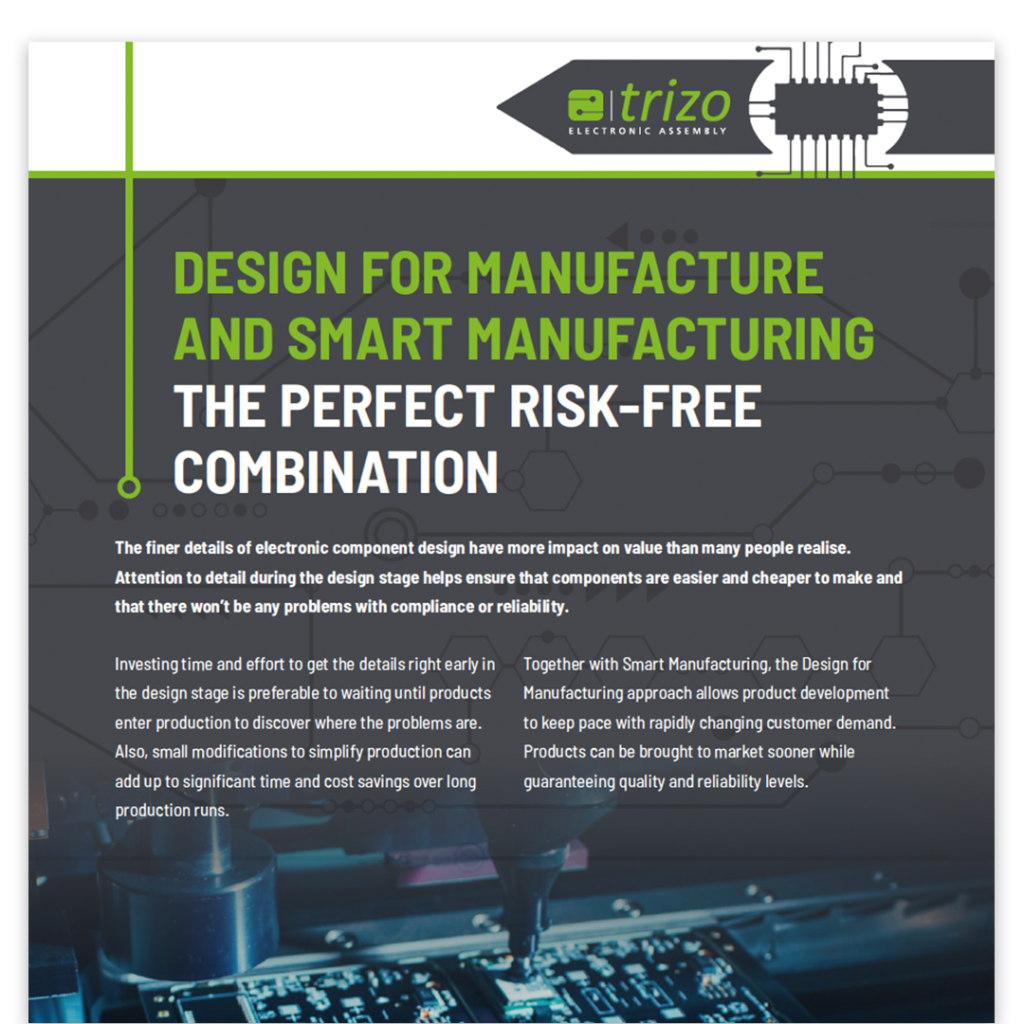 trizo
ELECTRONIC ASSEMBLY

DESIGN FOR MANUFACTURE AND SMART MANUFACTURING
THE PERFECT RISK-FREE COMBINATION

The finer details of electronic component design have more impact on value than many people realise. Attention to detail during the design stage helps ensure that components are easier and cheaper to make and that there won't be any problems with compliance or reliability.

Investing time and effort to get the details right early in the design stage is preferable to waiting until products enter production to discover where the problems are. Also, small modifications to simplify production can add up to significant time and cost savings over long production runs.

Together with Smart Manufacturing, the Design for Manufacturing approach allows product development to keep pace with rapidly changing customer demand. Products can be brought to market sooner while guaranteeing quality and reliability levels.